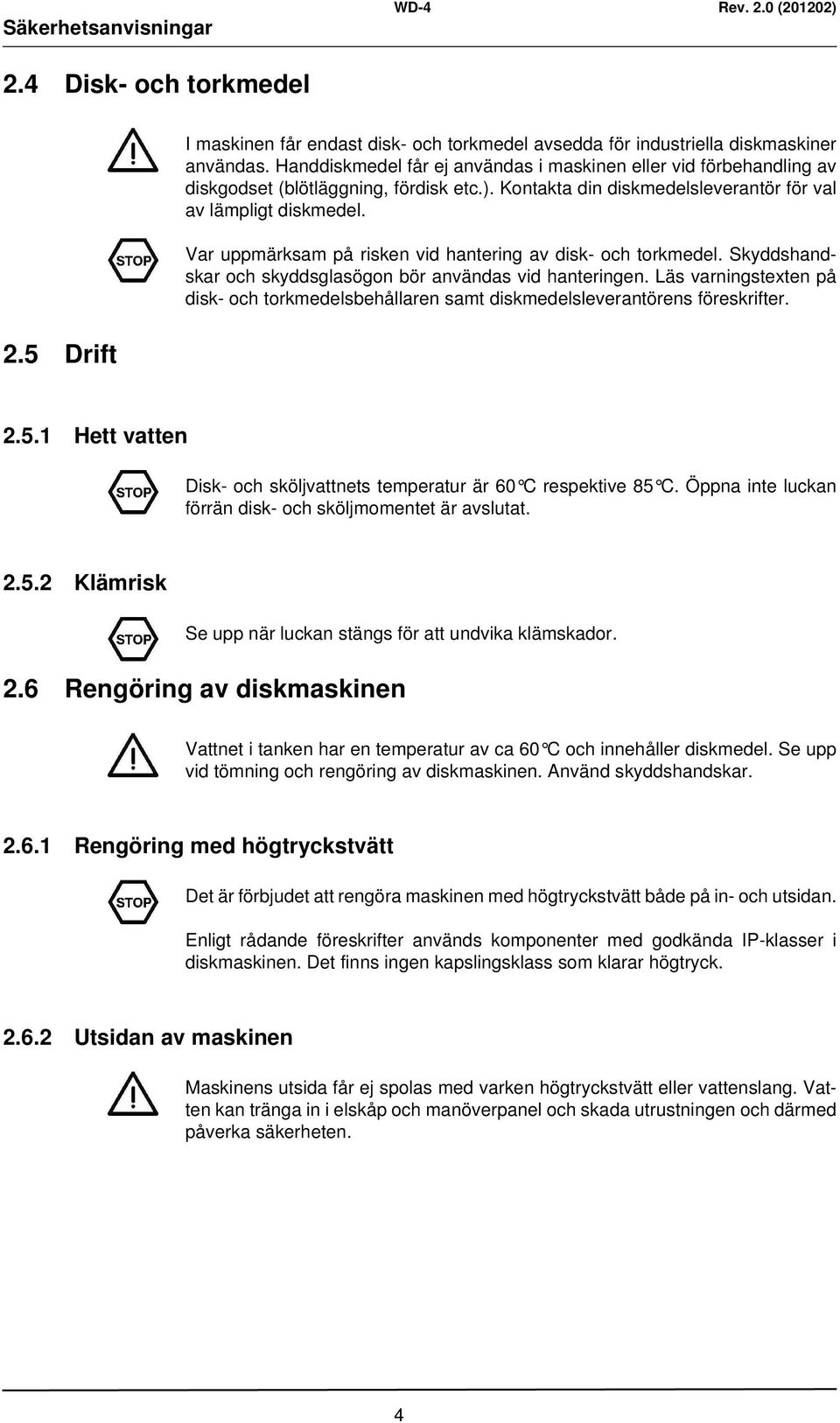 Säkerhetsanvisningar WD-4 Rev. 2.0 (201202)

2.4 Disk- och torkmedel

I maskinen får endast disk- och torkmedel avsedda för industriella diskmaskiner användas. Handdiskmedel får ej användas i maskinen eller vid förbehandling av diskgodset (blötläggning, fördisk etc.). Kontakta din diskmedelsleverantör för val av lämpligt diskmedel.

STOP

Var uppmärksam på risken vid hantering av disk- och torkmedel. Skyddshandskar och skyddsglasögon bör användas vid hanteringen. Läs varningstexten på disk- och torkmedelsbehållaren samt diskmedelsleverantörens föreskrifter.

2.5 Drift

2.5.1 Hett vatten

STOP

Disk- och sköljvattnets temperatur är 60°C respektive 85°C. Öppna inte luckan förrän disk- och sköljmomentet är avslutat.

2.5.2 Klämrisk

STOP

Se upp när luckan stängs för att undvika klämskador.

2.6 Rengöring av diskmaskinen

Vattnet i tanken har en temperatur av ca 60°C och innehåller diskmedel. Se upp vid tömning och rengöring av diskmaskinen. Använd skyddshandskar.

2.6.1 Rengöring med högtryckstvätt

STOP

Det är förbjudet att rengöra maskinen med högtryckstvätt både på in- och utsidan.

Enligt rådande föreskrifter används komponenter med godkända IP-klasser i diskmaskinen. Det finns ingen kapslingsklass som klarar högtryck.

2.6.2 Utsidan av maskinen

Maskinens utsida får ej spolas med varken högtryckstvätt eller vattenslang. Vatten kan tränga in i elskåp och manöverpanel och skada utrustningen och därmed påverka säkerheten.

4